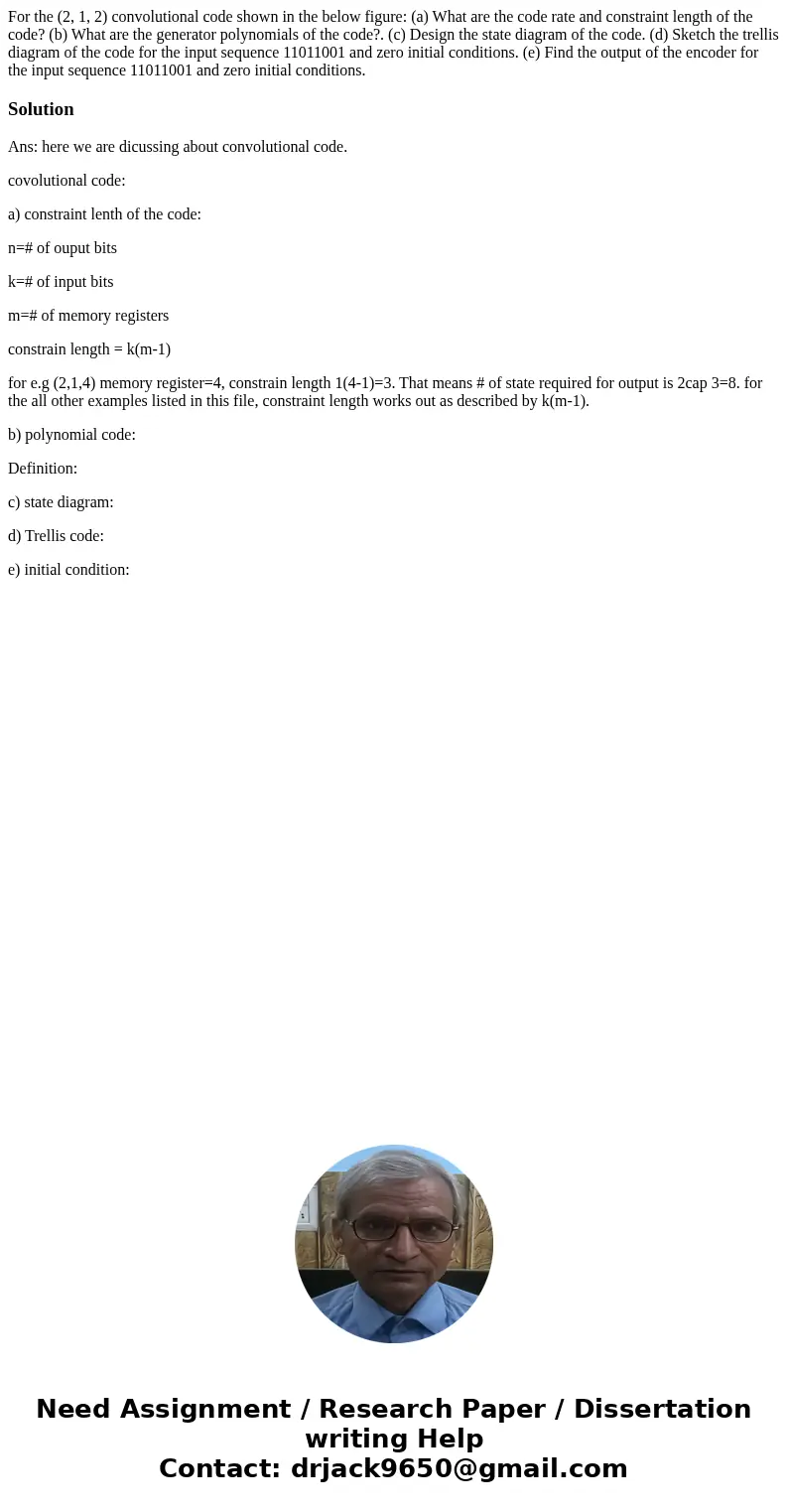 For the (2, 1, 2) convolutional code shown in the below figure: (a) What are the code rate and constraint length of the code? (b) What are the generator polynomials of the code?. (c) Design the state diagram of the code. (d) Sketch the trellis diagram of the code for the input sequence 11011001 and zero initial conditions. (e) Find the output of the encoder for the input sequence 11011001 and zero initial conditions.

Solution

Ans: here we are dicussing about convolutional code.

covolutional code:

a) constraint lenth of the code:

n=# of ouput bits

k=# of input bits

m=# of memory registers

constrain length = k(m-1)

for e.g (2,1,4) memory register=4, constrain length 1(4-1)=3. That means # of state required for output is 2cap 3=8. for the all other examples listed in this file, constraint length works out as described by k(m-1).

b) polynomial code:

Definition:

c) state diagram:

d) Trellis code:

e) initial condition:

Need Assignment / Research Paper / Dissertation writing Help
Contact: drjack9650@gmail.com